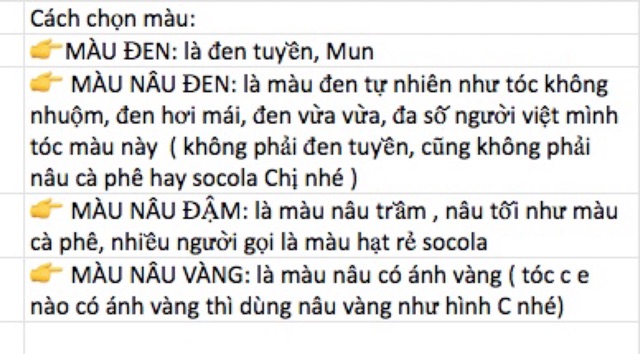 Cách chọn màu:

👉MÀU ĐEN: là đen tuyền, Mun

👉 MÀU NÂU ĐEN: là màu đen tự nhiên như tóc không nhuộm, đen hơi mái, đen vừa vừa, đa số người việt mình tóc màu này ( không phải đen tuyền, cũng không phải nâu cà phê hay socola Chị nhé )

👉 MÀU NÂU ĐẬM: là màu nâu trầm , nâu tối như màu cà phê, nhiều người gọi là màu hạt rẻ socola

👉 MÀU NÂU VÀNG: là màu nâu có ánh vàng ( tóc c e nào có ánh vàng thì dùng nâu vàng như hình C nhé)